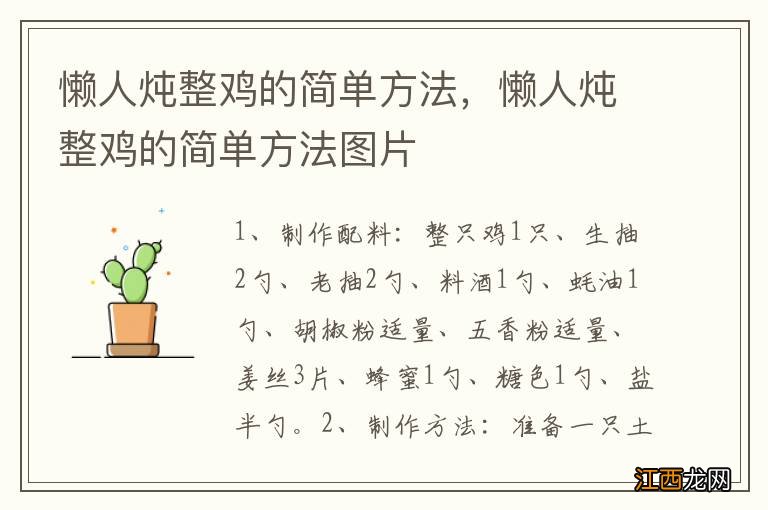 懒人炖整鸡的简单方法，懒人炖整鸡的简单方法图片

1、制作配料：整只鸡1只、生抽2勺、老抽2勺、料酒1勺、蚝油1勺、胡椒粉适量、五香粉适量、姜丝3片、蜂蜜1勺、糖色1勺、盐半勺。2、制作方法：准备一只土

江西龙网